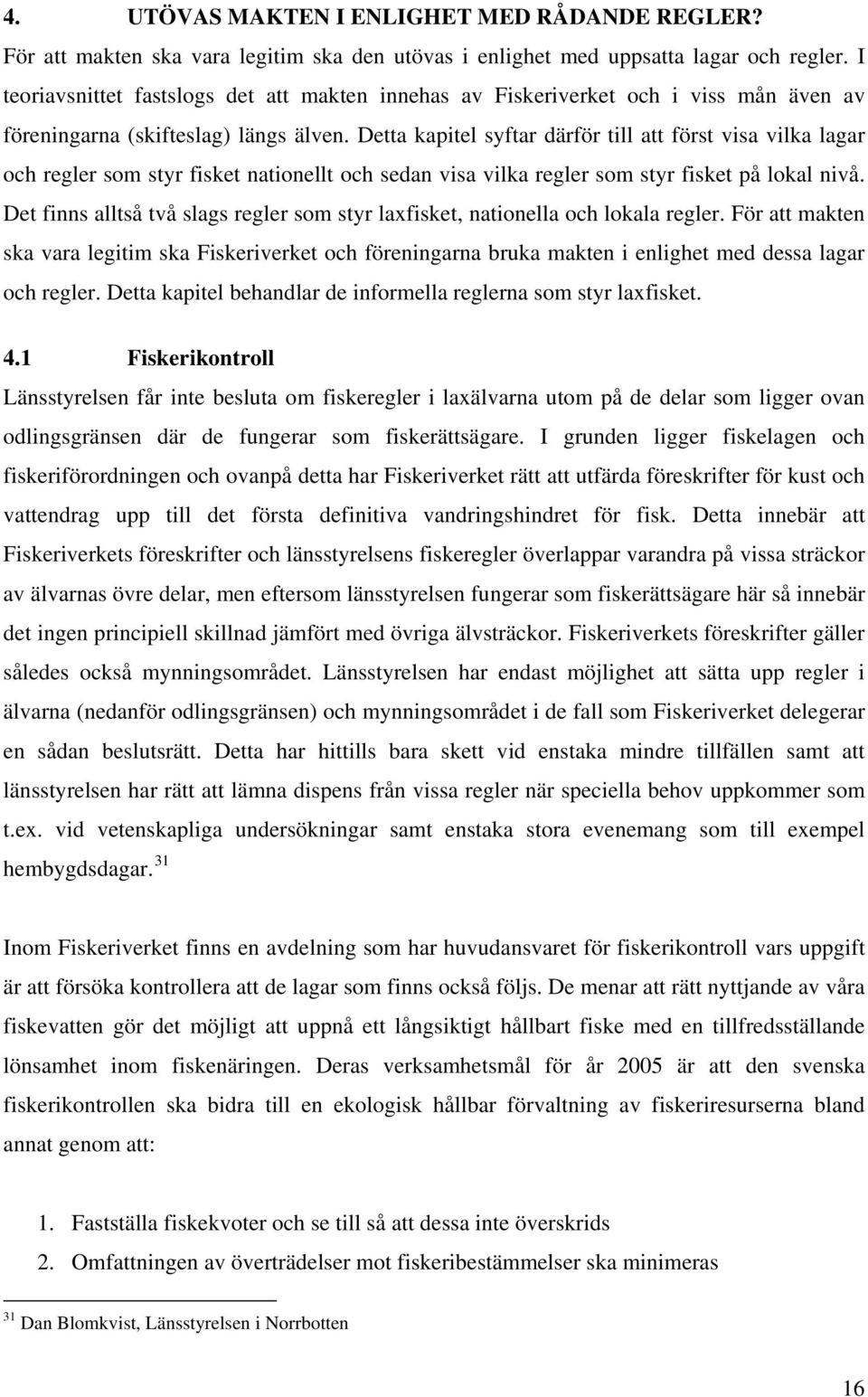 4. UTÖVAS MAKTEN I ENLIGHET MED RÅDANDE REGLER?
För att makten ska vara legitim ska den utövas i enlighet med uppsatta lagar och regler. I teoriavsnittet fastslogs det att makten innehas av Fiskeriverket och i viss mån även av föreningarna (skifteslag) längs älven. Detta kapitel syftar därför till att först visa vilka lagar och regler som styr fisket nationellt och sedan visa vilka regler som styr fisket på lokal nivå. Det finns alltså två slags regler som styr laxfisket, nationella och lokala regler. För att makten ska vara legitim ska Fiskeriverket och föreningarna bruka makten i enlighet med dessa lagar och regler. Detta kapitel behandlar de informella reglerna som styr laxfisket.

4.1 Fiskerikontroll
Länsstyrelsen får inte besluta om fiskeregler i laxälvarna utom på de delar som ligger ovan odlingsgränsen där de fungerar som fiskerättsägare. I grunden ligger fiskelagen och fiskeriförordningen och ovanpå detta har Fiskeriverket rätt att utfärda föreskrifter för kust och vattendrag upp till det första definitiva vandringshindret för fisk. Detta innebär att Fiskeriverkets föreskrifter och länsstyrelsens fiskeregler överlappar varandra på vissa sträckor av älvarnas övre delar, men eftersom länsstyrelsen fungerar som fiskerättsägare här så innebär det ingen principiell skillnad jämfört med övriga älvsträckor. Fiskeriverkets föreskrifter gäller således också mynningsområdet. Länsstyrelsen har endast möjlighet att sätta upp regler i älvarna (nedanför odlingsgränsen) och mynningsområdet i de fall som Fiskeriverket delegerar en sådan beslutsrätt. Detta har hittills bara skett vid enstaka mindre tillfällen samt att länsstyrelsen har rätt att lämna dispens från vissa regler när speciella behov uppkommer som t.ex. vid vetenskapliga undersökningar samt enstaka stora evenemang som till exempel hembygdsdagar.$^{31}$

Inom Fiskeriverket finns en avdelning som har huvudansvaret för fiskerikontroll vars uppgift är att försöka kontrollera att de lagar som finns också följs. De menar att rätt nyttjande av våra fiskevatten gör det möjligt att uppnå ett långsiktigt hållbart fiske med en tillfredsställande lönsamhet inom fiskenäringen. Deras verksamhetsmål för år 2005 är att den svenska fiskerikontrollen ska bidra till en ekologisk hållbar förvaltning av fiskeriresurserna bland annat genom att:

1. Fastställa fiskekvoter och se till så att dessa inte överskrids
2. Omfattningen av överträdelser mot fiskeribestämmelser ska minimeras

$^{31}$ Dan Blomkvist, Länsstyrelsen i Norrbotten

16